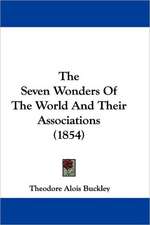 The
Seven Wonders Of
The World And Their
Associations
(1854)

Theodore Alois Buckley